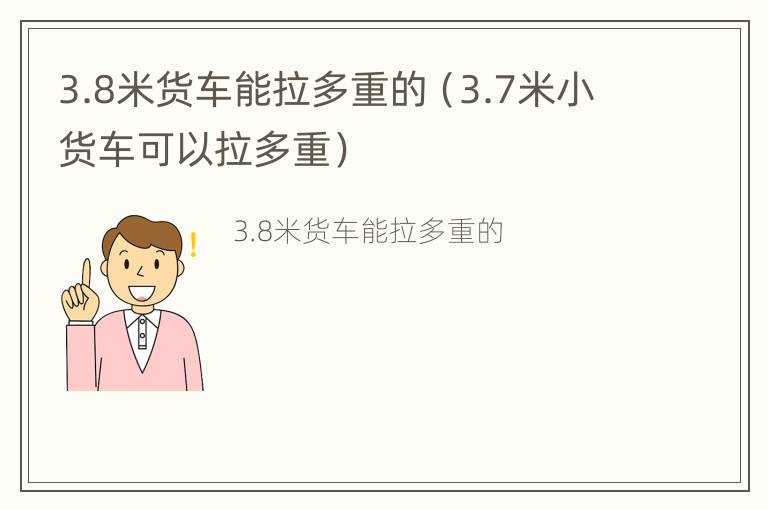 3.8米货车能拉多重的（3.7米小货车可以拉多重）

3.8米货车能拉多重的